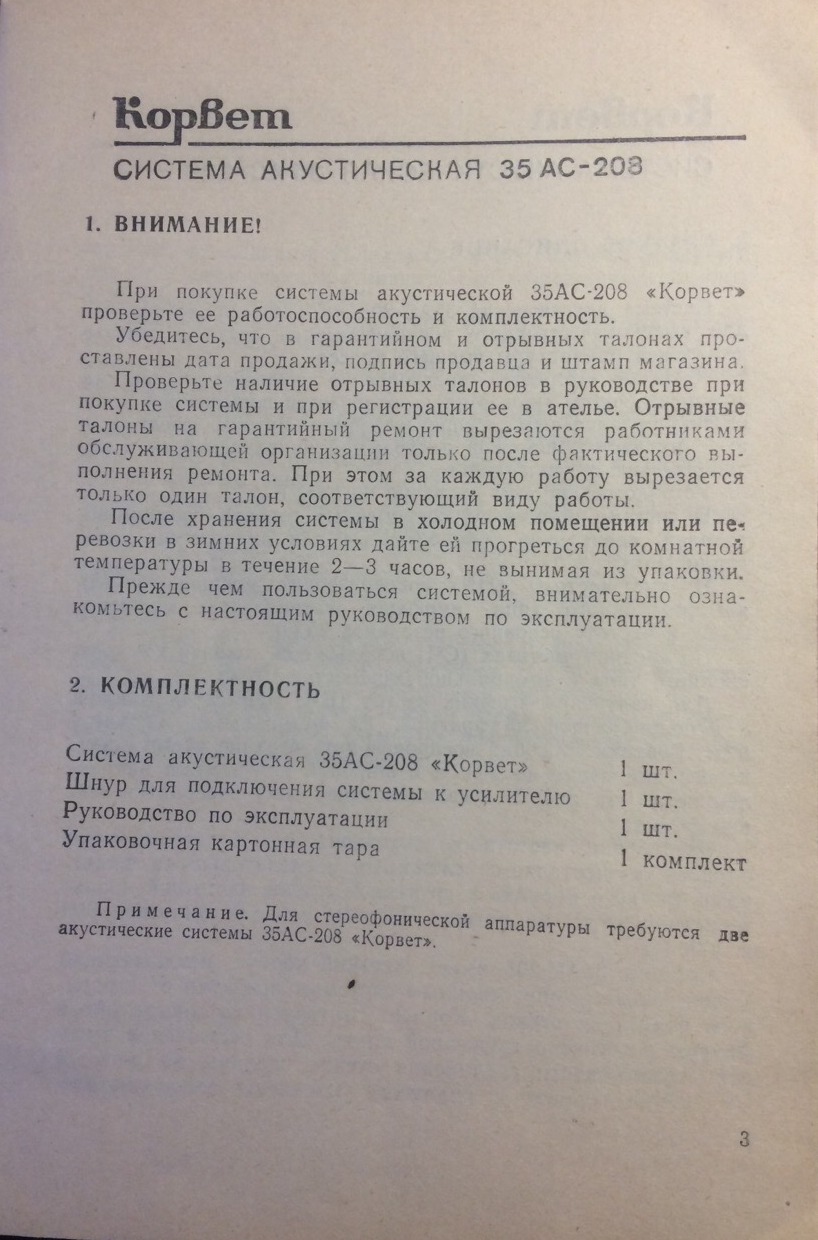 Корвет

СИСТЕМА АКУСТИЧЕСКАЯ 35 АС-208

1. ВНИМАНИЕ!

При покупке системы акустической 35АС-208 «Корвет» проверьте ее работоспособность и комплектность.

Убедитесь, что в гарантийном и отрывных талонах проставлены дата продажи, подпись продавца и штамп магазина.

Проверьте наличие отрывных талонов в руководстве при покупке системы и при регистрации ее в ателье. Отрывные талоны на гарантийный ремонт вырезаются работниками обслуживающей организации только после фактического выполнения ремонта. При этом за каждую работу вырезается только один талон, соответствующий виду работы.

После хранения системы в холодном помещении или перевозки в зимних условиях дайте ей прогреться до комнатной температуры в течение 2—3 часов, не вынимая из упаковки.

Прежде чем пользоваться системой, внимательно ознакомьтесь с настоящим руководством по эксплуатации.

2. КОМПЛЕКТНОСТЬ

| Система акустическая 35АС-208 «Корвет» | 1 шт. |
|---|---|
| Шнур для подключения системы к усилителю | 1 шт. |
| Руководство по эксплуатации | 1 шт. |
| Упаковочная картонная тара | 1 комплект |

Примечание. Для стереофонической аппаратуры требуются две акустические системы 35АС-208 «Корвет».

3